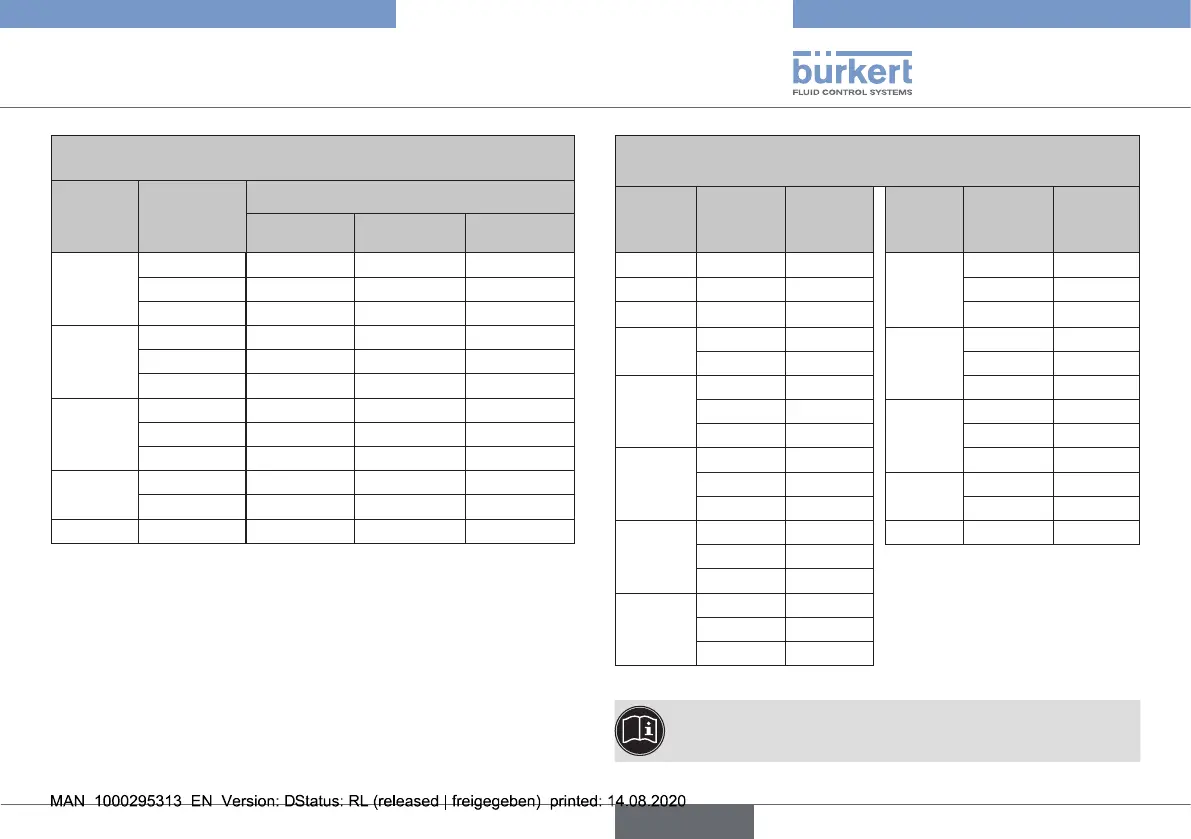 bürkert
FLUID CONTROL SYSTEMS

MAN 1000295313 EN Version: DStatus: RL (released | freigegeben) printed: 14.08.2020